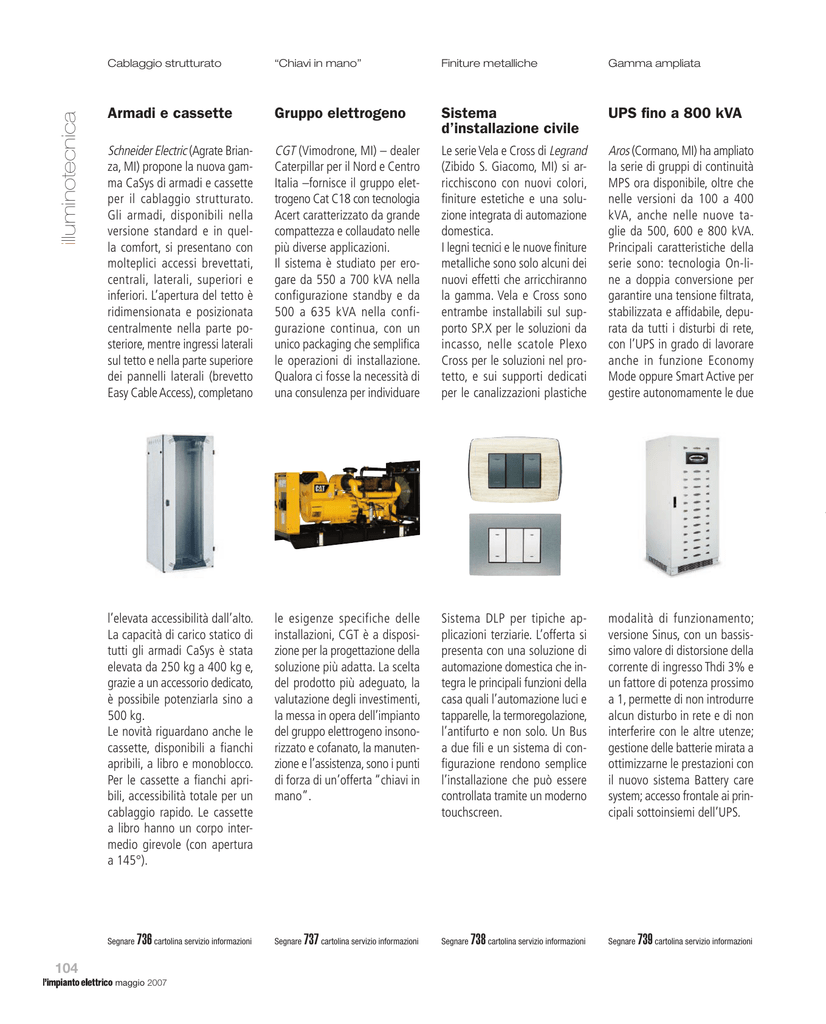 illuminotecnica

Cablaggio strutturato

Armadi e cassette

Schneider Electric (Agrate Brianza, MI) propone la nuova gamma CaSys di armadi e cassette per il cablaggio strutturato. Gli armadi, disponibili nella versione standard e in quella comfort, si presentano con molteplici accessi brevettati, centrali, laterali, superiori e inferiori. L'apertura del tetto è ridimensionata e posizionata centralmente nella parte posteriore, mentre ingressi laterali sul tetto e nella parte superiore dei pannelli laterali (brevetto Easy Cable Access), completano l'elevata accessibilità dall'alto. La capacità di carico statico di tutti gli armadi CaSys è stata elevata da 250 kg a 400 kg e, grazie a un accessorio dedicato, è possibile potenziarla sino a 500 kg.
Le novità riguardano anche le cassette, disponibili a fianchi apribili, a libro e monoblocco. Per le cassette a fianchi apribili, accessibilità totale per un cablaggio rapido. Le cassette a libro hanno un corpo intermedio girevole (con apertura a 145°).

Segnare 736 cartolina servizio informazioni

"Chiavi in mano"

Gruppo elettrogeno

CGT (Vimodrone, MI) – dealer Caterpillar per il Nord e Centro Italia –fornisce il gruppo elettrogeno Cat C18 con tecnologia Acert caratterizzato da grande compattezza e collaudato nelle più diverse applicazioni.
Il sistema è studiato per erogare da 550 a 700 kVA nella configurazione standby e da 500 a 635 kVA nella configurazione continua, con un unico packaging che semplifica le operazioni di installazione. Qualora ci fosse la necessità di una consulenza per individuare le esigenze specifiche delle installazioni, CGT è a disposizione per la progettazione della soluzione più adatta. La scelta del prodotto più adeguato, la valutazione degli investimenti, la messa in opera dell'impianto del gruppo elettrogeno insonorizzato e cofanato, la manutenzione e l'assistenza, sono i punti di forza di un'offerta "chiavi in mano".

Segnare 737 cartolina servizio informazioni

Finiture metalliche

Sistema d'installazione civile

Le serie Vela e Cross di Legrand (Zibido S. Giacomo, MI) si arricchiscono con nuovi colori, finiture estetiche e una soluzione integrata di automazione domestica.
I legni tecnici e le nuove finiture metalliche sono solo alcuni dei nuovi effetti che arricchiranno la gamma. Vela e Cross sono entrambe installabili sul supporto SP.X per le soluzioni da incasso, nelle scatole Plexo Cross per le soluzioni nel protetto, e sui supporti dedicati per le canalizzazioni plastiche Sistema DLP per tipiche applicazioni terziarie. L'offerta si presenta con una soluzione di automazione domestica che integra le principali funzioni della casa quali l'automazione luci e tapparelle, la termoregolazione, l'antifurto e non solo. Un Bus a due fili e un sistema di configurazione rendono semplice l'installazione che può essere controllata tramite un moderno touchscreen.

Segnare 738 cartolina servizio informazioni

Gamma ampliata

UPS fino a 800 kVA

Aros (Cormano, MI) ha ampliato la serie di gruppi di continuità MPS ora disponibile, oltre che nelle versioni da 100 a 400 kVA, anche nelle nuove taglie da 500, 600 e 800 kVA. Principali caratteristiche della serie sono: tecnologia On-line a doppia conversione per garantire una tensione filtrata, stabilizzata e affidabile, depurata da tutti i disturbi di rete, con l'UPS in grado di lavorare anche in funzione Economy Mode oppure Smart Active per gestire autonomamente le due modalità di funzionamento; versione Sinus, con un bassissimo valore di distorsione della corrente di ingresso Thdi 3% e un fattore di potenza prossimo a 1, permette di non introdurre alcun disturbo in rete e di non interferire con le altre utenze; gestione delle batterie mirata a ottimizzarne le prestazioni con il nuovo sistema Battery care system; accesso frontale ai principali sottoinsiemi dell'UPS.

Segnare 739 cartolina servizio informazioni

104
l'impianto elettrico maggio 2007